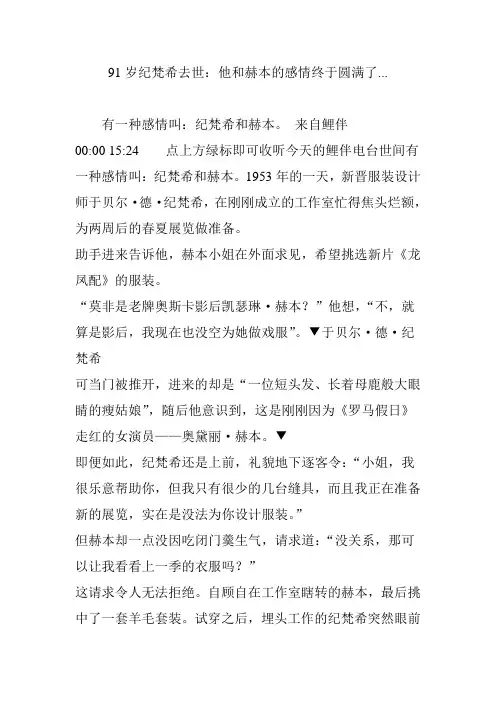 91 岁纪梵希去世：他和赫本的感情终于圆满了...

有一种感情叫：纪梵希和赫本。 来自鲤伴

00:00 15:24 点上方绿标即可收听今天的鲤伴电台世间有一种感情叫：纪梵希和赫本。1953 年的一天，新晋服装设计师于贝尔·德·纪梵希，在刚刚成立的工作室忙得焦头烂额，为两周后的春夏展览做准备。

助手进来告诉他，赫本小姐在外面求见，希望挑选新片《龙凤配》的服装。

“莫非是老牌奥斯卡影后凯瑟琳·赫本？”他想，“不，就算是影后，我现在也没空为她做戏服”。▼于贝尔·德·纪梵希

可当门被推开，进来的却是“一位短头发、长着母鹿般大眼睛的瘦姑娘”，随后他意识到，这是刚刚因为《罗马假日》走红的女演员——奥黛丽·赫本。▼

即便如此，纪梵希还是上前，礼貌地下逐客令：“小姐，我很乐意帮助你，但我只有很少的几台缝具，而且我正在准备新的展览，实在是没法为你设计服装。”

但赫本却一点没因吃闭门羹生气，请求道：“没关系，那可以让我看看上一季的衣服吗？”

这请求令人无法拒绝。自顾自在工作室瞎转的赫本，最后挑中了一套羊毛套装。试穿之后，埋头工作的纪梵希突然眼前